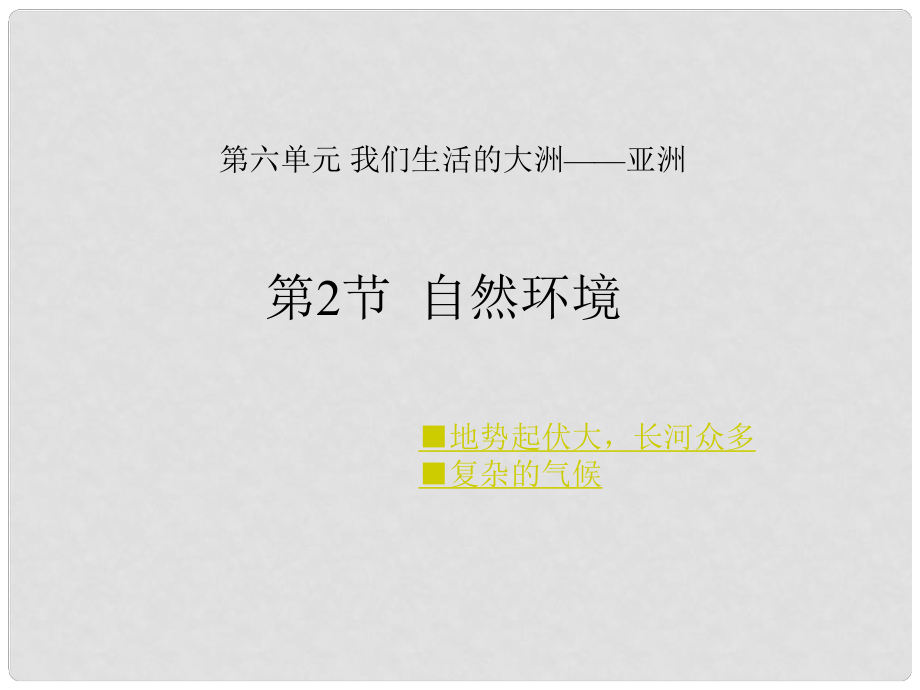 第六单元 我们生活的大洲——亚洲

第2节 自然环境

■地势起伏大，长河众多
■复杂的气候